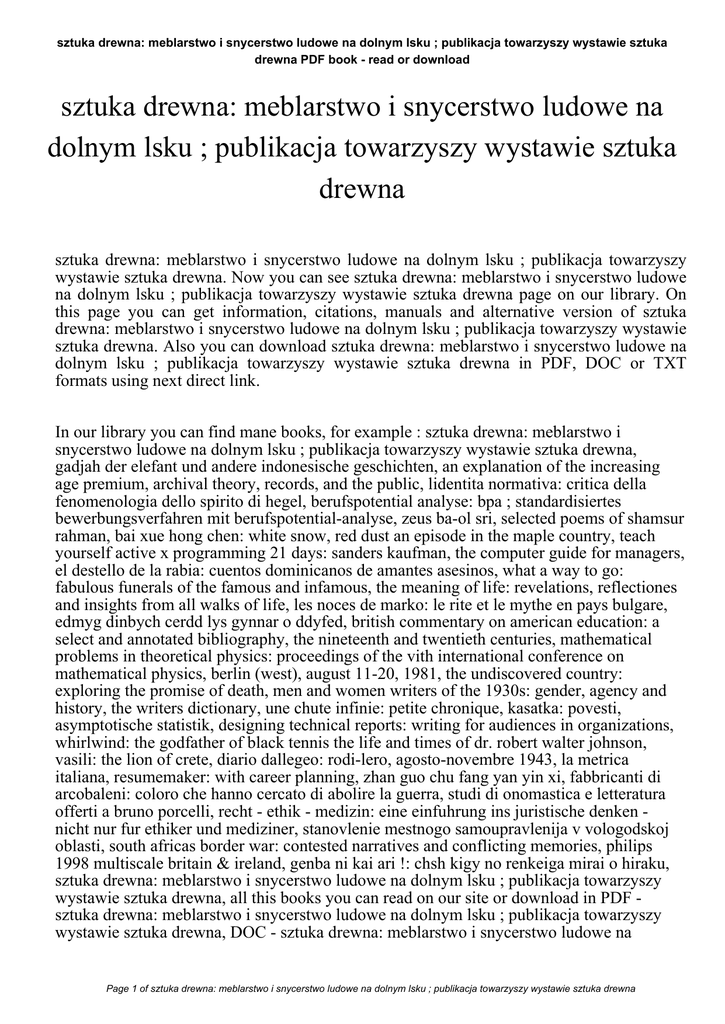 sztuka drewna: meblarstwo i snycerstwo ludowe na dolnym lsku ; publikacja towarzyszy wystawie sztuka drewna PDF book - read or download

sztuka drewna: meblarstwo i snycerstwo ludowe na dolnym lsku ; publikacja towarzyszy wystawie sztuka drewna

sztuka drewna: meblarstwo i snycerstwo ludowe na dolnym lsku ; publikacja towarzyszy wystawie sztuka drewna. Now you can see sztuka drewna: meblarstwo i snycerstwo ludowe na dolnym lsku ; publikacja towarzyszy wystawie sztuka drewna page on our library. On this page you can get information, citations, manuals and alternative version of sztuka drewna: meblarstwo i snycerstwo ludowe na dolnym lsku ; publikacja towarzyszy wystawie sztuka drewna. Also you can download sztuka drewna: meblarstwo i snycerstwo ludowe na dolnym lsku ; publikacja towarzyszy wystawie sztuka drewna in PDF, DOC or TXT formats using next direct link.

In our library you can find mane books, for example : sztuka drewna: meblarstwo i snycerstwo ludowe na dolnym lsku ; publikacja towarzyszy wystawie sztuka drewna, gadjah der elefant und andere indonesische geschichten, an explanation of the increasing age premium, archival theory, records, and the public, lidentita normativa: critica della fenomenologia dello spirito di hegel, berufspotential analyse: bpa ; standardisiertes bewerbungsverfahren mit berufspotential-analyse, zeus ba-ol sri, selected poems of shamsur rahman, bai xue hong chen: white snow, red dust an episode in the maple country, teach yourself active x programming 21 days: sanders kaufman, the computer guide for managers, el destello de la rabia: cuentos dominicanos de amantes asesinos, what a way to go: fabulous funerals of the famous and infamous, the meaning of life: revelations, reflectiones and insights from all walks of life, les noces de marko: le rite et le mythe en pays bulgare, edmyg dinbych cerdd lys gynnar o ddyfed, british commentary on american education: a select and annotated bibliography, the nineteenth and twentieth centuries, mathematical problems in theoretical physics: proceedings of the vith international conference on mathematical physics, berlin (west), august 11-20, 1981, the undiscovered country: exploring the promise of death, men and women writers of the 1930s: gender, agency and history, the writers dictionary, une chute infinie: petite chronique, kasatka: povesti, asymptotische statistik, designing technical reports: writing for audiences in organizations, whirlwind: the godfather of black tennis the life and times of dr. robert walter johnson, vasili: the lion of crete, diario dallegeo: rodi-lero, agosto-novembre 1943, la metrica italiana, resumemaker: with career planning, zhan guo chu fang yan yin xi, fabbricanti di arcobaleni: coloro che hanno cercato di abolire la guerra, studi di onomastica e letteratura offerti a bruno porcelli, recht - ethik - medizin: eine einfuhrung ins juristische denken - nicht nur fur ethiker und mediziner, stanovlenie mestnogo samoupravlenija v vologodskoj oblasti, south africas border war: contested narratives and conflicting memories, philips 1998 multiscale britain & ireland, genba ni kai ari !: chsh kigy no renkeiga mirai o hiraku, sztuka drewna: meblarstwo i snycerstwo ludowe na dolnym lsku ; publikacja towarzyszy wystawie sztuka drewna, all this books you can read on our site or download in PDF - sztuka drewna: meblarstwo i snycerstwo ludowe na dolnym lsku ; publikacja towarzyszy wystawie sztuka drewna, DOC - sztuka drewna: meblarstwo i snycerstwo ludowe na

Page 1 of sztuka drewna: meblarstwo i snycerstwo ludowe na dolnym lsku ; publikacja towarzyszy wystawie sztuka drewna